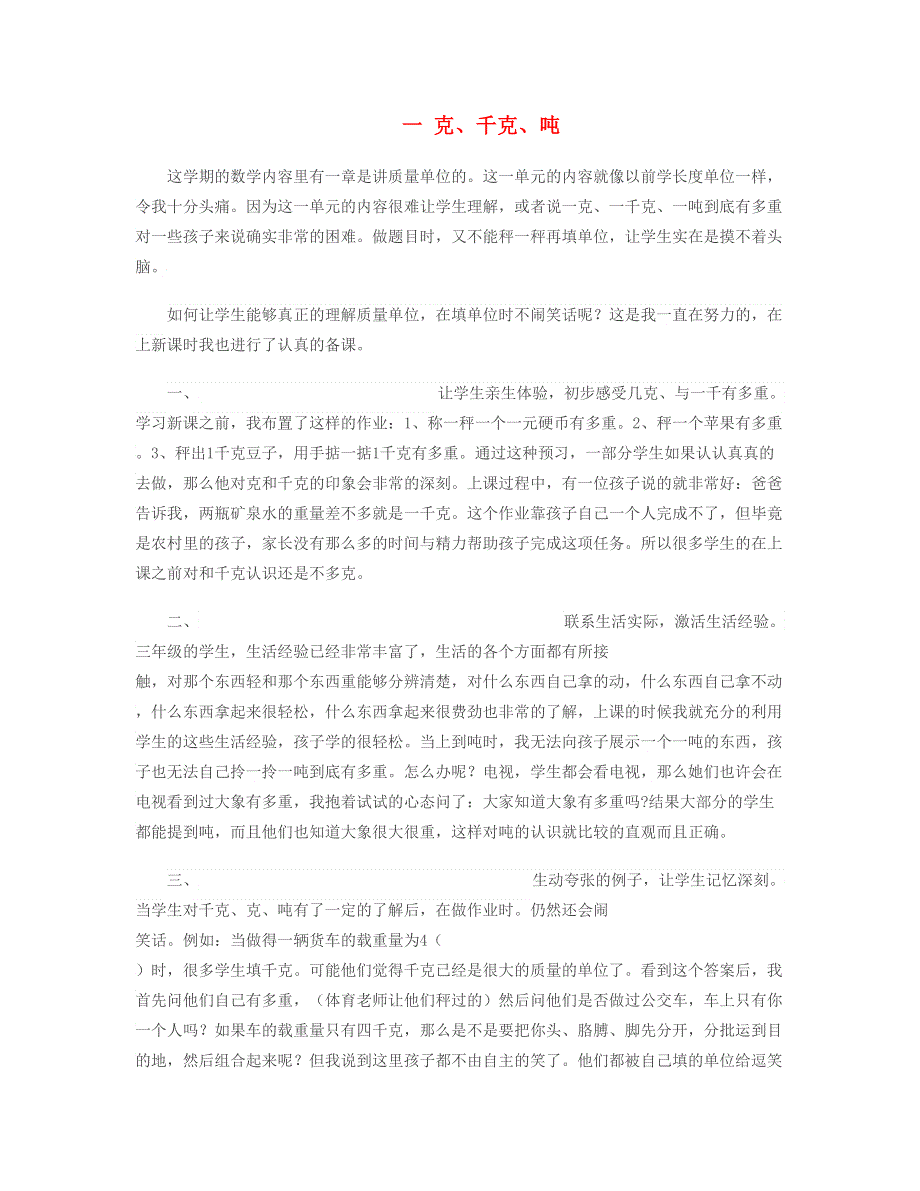 一 克、千克、吨

这学期的数学内容里有一章是讲质量单位的。这一单元的内容就像以前学长度单位一样，令我十分头痛。因为这一单元的内容很难让学生理解，或者说一克、一千克、一吨到底有多重对一些孩子来说确实非常的困难。做题目时，又不能秤一秤再填单位，让学生实在是摸不着头脑。

如何让学生能够真正的理解质量单位，在填单位时不闹笑话呢？这是我一直在努力的，在上新课时我也进行了认真的备课。

一、让学生亲生体验，初步感受几克、与一千有多重。学习新课之前，我布置了这样的作业：1、称一秤一个一元硬币有多重。2、秤一个苹果有多重。3、秤出1千克豆子，用手掂一掂1千克有多重。通过这种预习，一部分学生如果认认真真的去做，那么他对克和千克的印象会非常的深刻。上课过程中，有一位孩子说的就非常好：爸爸告诉我，两瓶矿泉水的重量差不多就是一千克。这个作业靠孩子自己一个人完成不了，但毕竟是农村里的孩子，家长没有那么多的时间与精力帮助孩子完成这项任务。所以很多学生的在上课之前对和千克认识还是不多克。

二、联系生活实际，激活生活经验。三年级的学生，生活经验已经非常丰富了，生活的各个方面都有所接触，对那个东西轻和那个东西重能够分辨清楚，对什么东西自己拿的动，什么东西自己拿不动，什么东西拿起来很轻松，什么东西拿起来很费劲也非常的了解，上课的时候我就充分的利用学生的这些生活经验，孩子学的很轻松。当上到吨时，我无法向孩子展示一个一吨的东西，孩子也无法自己拎一拎一吨到底有多重。怎么办呢？电视，学生都会看电视，那么她们也许会在电视看到过大象有多重，我抱着试试的心态问了：大家知道大象有多重吗?结果大部分的学生都能提到吨，而且他们也知道大象很大很重，这样对吨的认识就比较的直观而且正确。

三、生动夸张的例子，让学生记忆深刻。当学生对千克、克、吨有了一定的了解后，在做作业时。仍然还会闹笑话。例如：当做得一辆货车的载重量为4（ ）时，很多学生填千克。可能他们觉得千克已经是很大的质量的单位了。看到这个答案后，我首先问他们自己有多重，（体育老师让他们秤过的）然后问他们是否做过公交车，车上只有你一个人吗？如果车的载重量只有四千克，那么是不是要把你头、胳膊、脚先分开，分批运到目的地，然后组合起来呢？但我说到这里孩子都不由自主的笑了。他们都被自己填的单位给逗笑